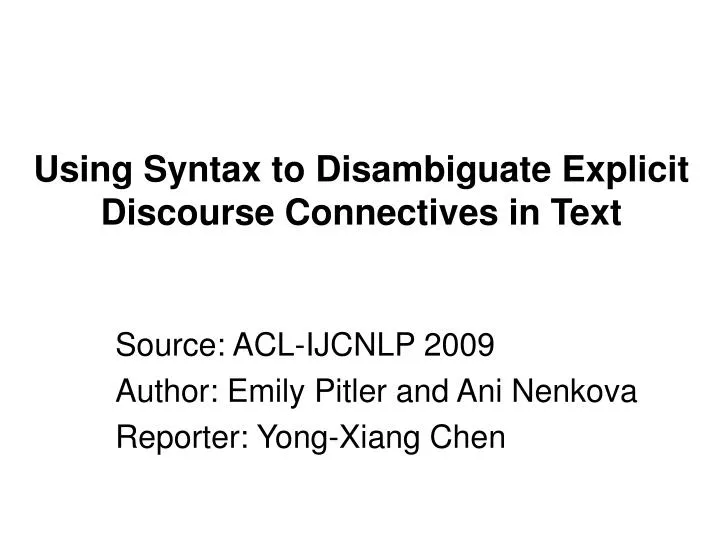 Using Syntax to Disambiguate Explicit Discourse Connectives in Text

Source: ACL-IJCNLP 2009
Author: Emily Pitler and Ani Nenkova
Reporter: Yong-Xiang Chen